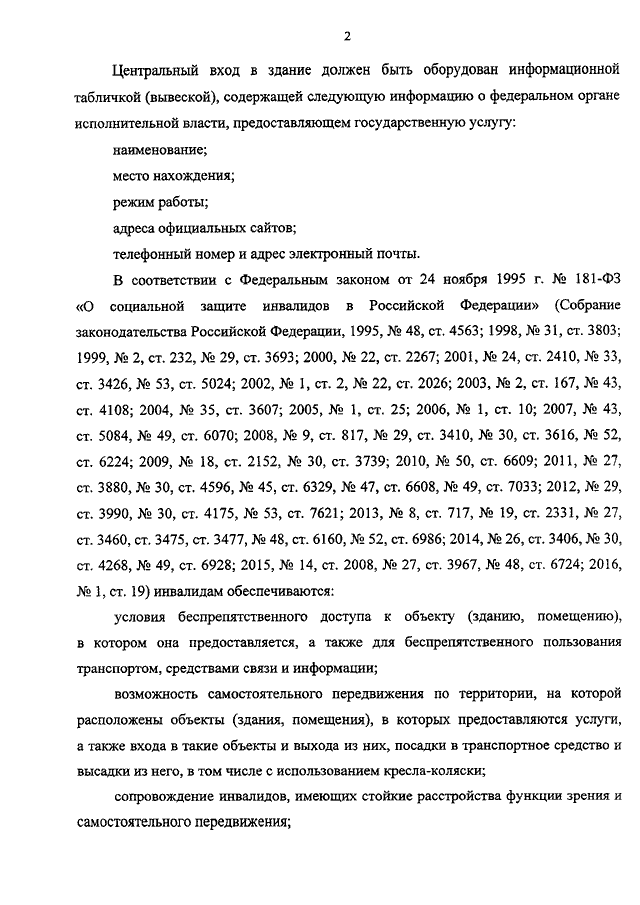 2

Центральный вход в здание должен быть оборудован информационной табличкой (вывеской), содержащей следующую информацию о федеральном органе исполнительной власти, предоставляющем государственную услугу:

наименование;

место нахождения;

режим работы;

адреса официальных сайтов;

телефонный номер и адрес электронный почты.

В соответствии с Федеральным законом от 24 ноября 1995 г. № 181-ФЗ «О социальной защите инвалидов в Российской Федерации» (Собрание законодательства Российской Федерации, 1995, № 48, ст. 4563; 1998, № 31, ст. 3803; 1999, № 2, ст. 232, № 29, ст. 3693; 2000, № 22, ст. 2267; 2001, № 24, ст. 2410, № 33, ст. 3426, № 53, ст. 5024; 2002, № 1, ст. 2, № 22, ст. 2026; 2003, № 2, ст. 167, № 43, ст. 4108; 2004, № 35, ст. 3607; 2005, № 1, ст. 25; 2006, № 1, ст. 10; 2007, № 43, ст. 5084, № 49, ст. 6070; 2008, № 9, ст. 817, № 29, ст. 3410, № 30, ст. 3616, № 52, ст. 6224; 2009, № 18, ст. 2152, № 30, ст. 3739; 2010, № 50, ст. 6609; 2011, № 27, ст. 3880, № 30, ст. 4596, № 45, ст. 6329, № 47, ст. 6608, № 49, ст. 7033; 2012, № 29, ст. 3990, № 30, ст. 4175, № 53, ст. 7621; 2013, № 8, ст. 717, № 19, ст. 2331, № 27, ст. 3460, ст. 3475, ст. 3477, № 48, ст. 6160, № 52, ст. 6986; 2014, № 26, ст. 3406, № 30, ст. 4268, № 49, ст. 6928; 2015, № 14, ст. 2008, № 27, ст. 3967, № 48, ст. 6724; 2016, № 1, ст. 19) инвалидам обеспечиваются:

условия беспрепятственного доступа к объекту (зданию, помещению), в котором она предоставляется, а также для беспрепятственного пользования транспортом, средствами связи и информации;

возможность самостоятельного передвижения по территории, на которой расположены объекты (здания, помещения), в которых предоставляются услуги, а также входа в такие объекты и выхода из них, посадки в транспортное средство и высадки из него, в том числе с использованием кресла-коляски;

сопровождение инвалидов, имеющих стойкие расстройства функции зрения и самостоятельного передвижения;